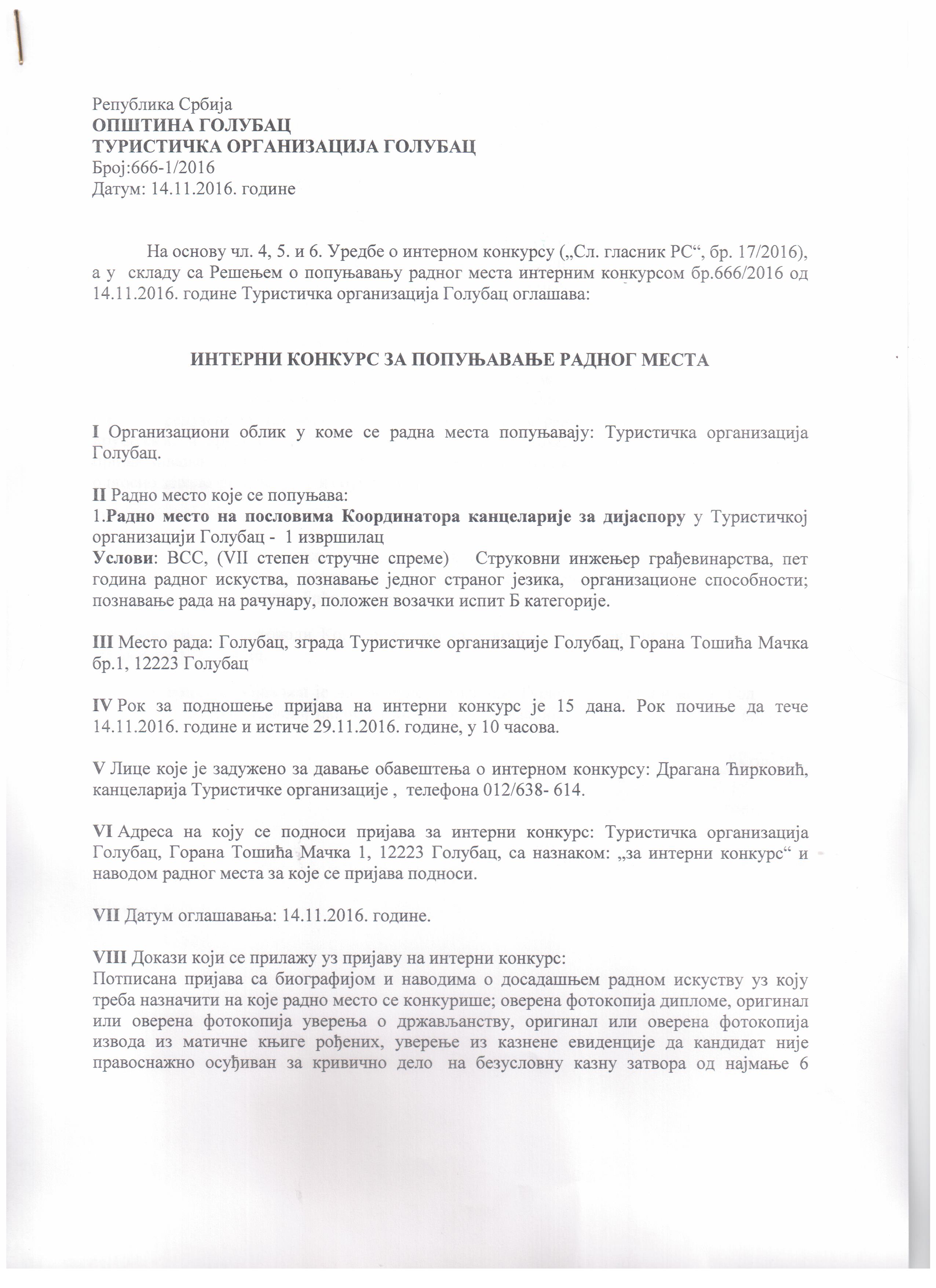 Република Србија
ОПШТИНА ГОЛУБАЦ
ТУРИСТИЧКА ОРГАНИЗАЦИЈА ГОЛУБАЦ
Број:666-1/2016
Датум: 14.11.2016. године

На основу чл. 4, 5. и 6. Уредбе о интерном конкурсу („Сл. гласник РС“, бр. 17/2016), а у складу са Решењем о попуњавању радног места интерним конкурсом бр.666/2016 од 14.11.2016. године Туристичка организација Голубац оглашава:

ИНТЕРНИ КОНКУРС ЗА ПОПУЊАВАЊЕ РАДНОГ МЕСТА

I Организациони облик у коме се радна места попуњавају: Туристичка организација Голубац.

II Радно место које се попуњава:
1.Радно место на пословима Координатора канцеларије за дијаспору у Туристичкој организацији Голубац - 1 извршилац
Услови: ВСС, (VII степен стручне спреме) Струковни инжењер грађевинарства, пет година радног искуства, познавање једног страног језика, организационе способности; познавање рада на рачунару, положен возачки испит Б категорије.

III Место рада: Голубац, зграда Туристичке организације Голубац, Горана Тошића Мачка бр.1, 12223 Голубац

IV Рок за подношење пријава на интерни конкурс је 15 дана. Рок почиње да тече 14.11.2016. године и истиче 29.11.2016. године, у 10 часова.

V Лице које је задужено за давање обавештења о интерном конкурсу: Драгана Ћирковић, канцеларија Туристичке организације , телефона 012/638- 614.

VI Адреса на коју се подноси пријава за интерни конкурс: Туристичка организација Голубац, Горана Тошића Мачка 1, 12223 Голубац, са назнаком: „за интерни конкурс“ и наводом радног места за које се пријава подноси.

VII Датум оглашавања: 14.11.2016. године.

VIII Докази који се прилажу уз пријаву на интерни конкурс:
Потписана пријава са биографијом и наводима о досадашњем радном искуству уз коју треба назначити на које радно место се конкурише; оверена фотокопија дипломе, оригинал или оверена фотокопија уверења о држављанству, оригинал или оверена фотокопија извода из матичне књиге рођених, уверење из казнене евиденције да кандидат није правоснажно осуђиван за кривично дело на безусловну казну затвора од најмање 6